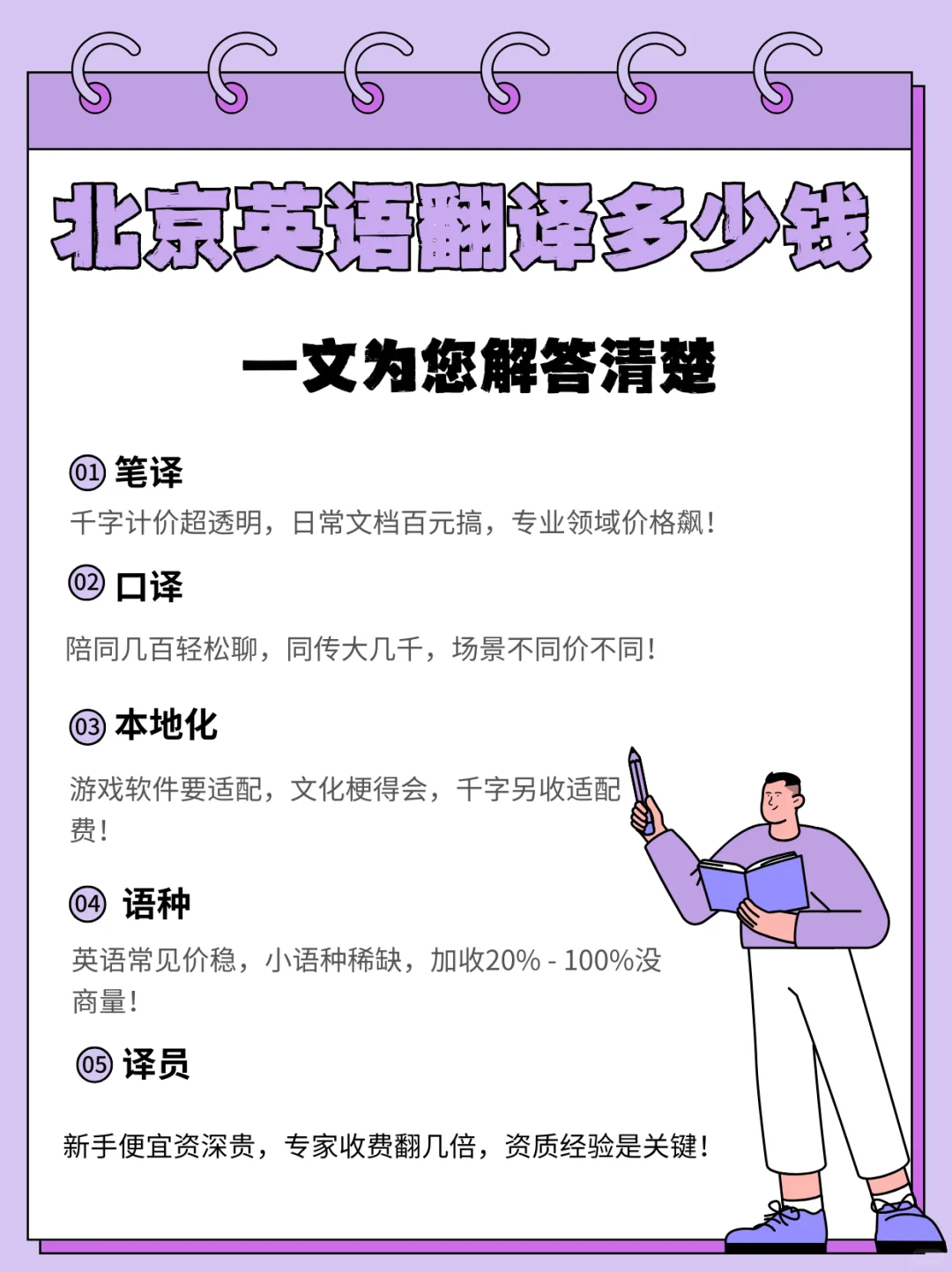 北京英语翻译多少钱

一文为您解答清楚

01 笔译

千字计价超透明，日常文档百元搞，专业领域价格飙！

02 口译

陪同几百轻松聊，同传大几千，场景不同价不同！

03 本地化

游戏软件要适配，文化梗得会，千字另收适配费！

04 语种

英语常见价稳，小语种稀缺，加收20% - 100%没商量！

05 译员

新手便宜资深贵，专家收费翻几倍，资质经验是关键！